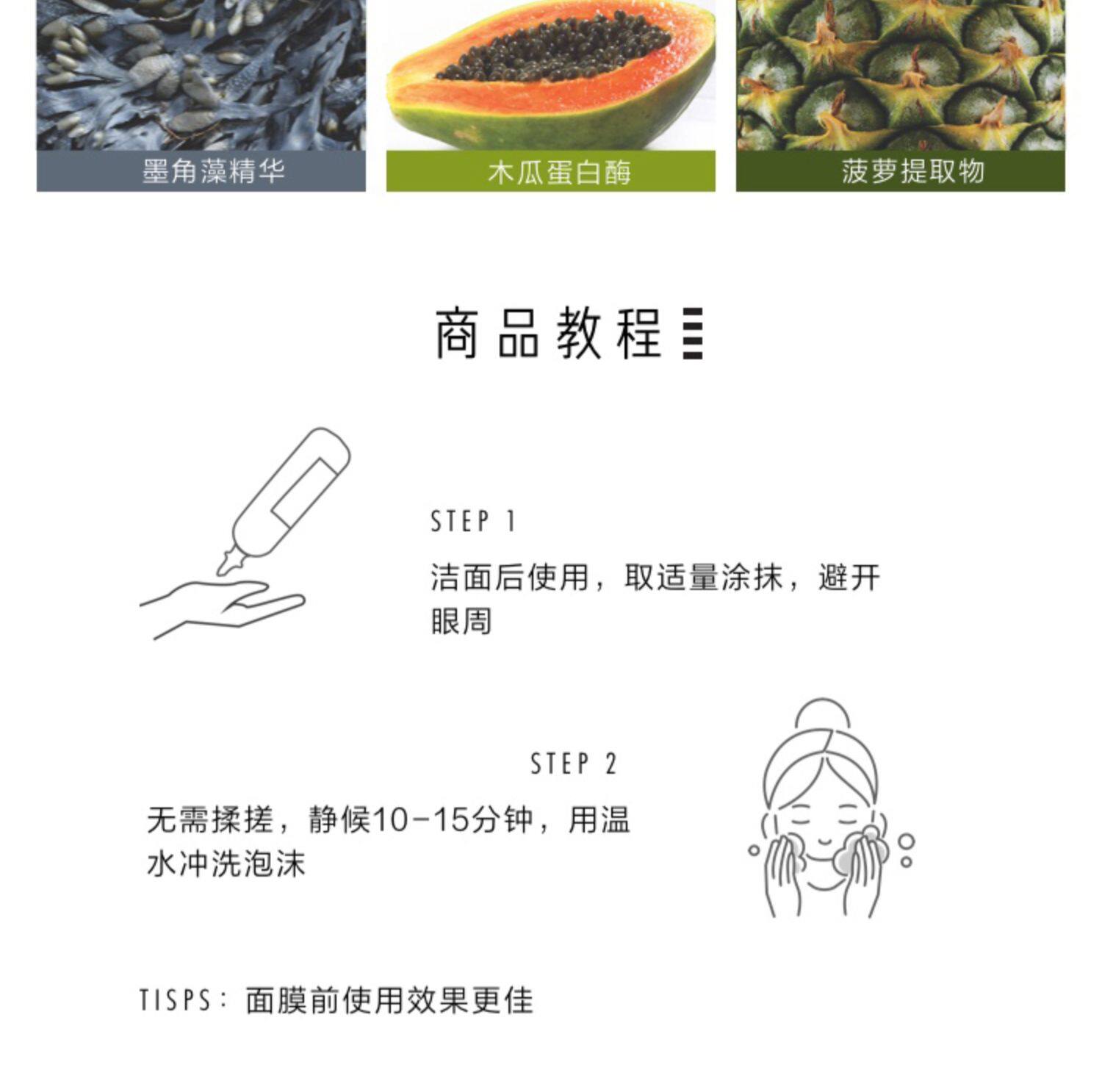 墨角藻精华

木瓜蛋白酶

菠萝提取物

商品教程

STEP 1

洁面后使用，取适量涂抹，避开眼周

STEP 2

无需揉搓，静候10-15分钟，用温水冲洗泡沫

TISPS：面膜前使用效果更佳